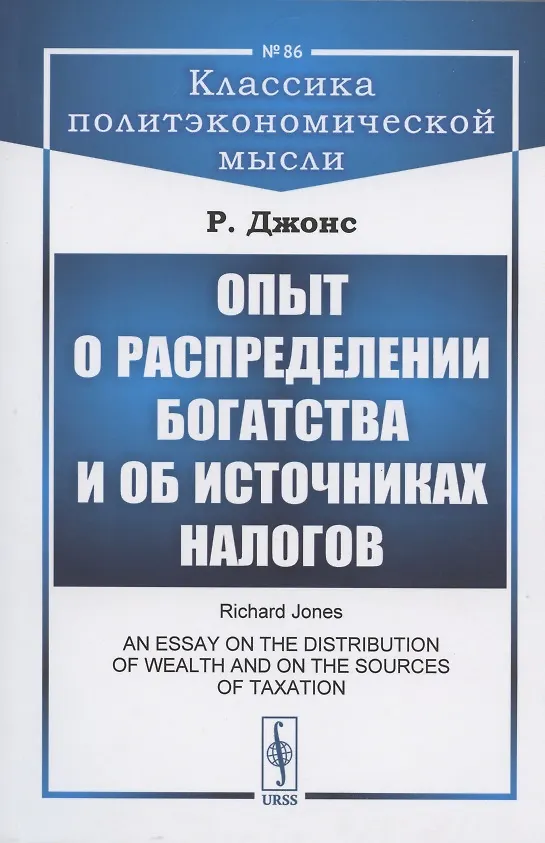 № 86

Классика политэкономической мысли

Р. Джонс

ОПЫТ
О РАСПРЕДЕЛЕНИИ
БОГАТСТВА
И ОБ ИСТОЧНИКАХ
НАЛОГОВ

Richard Jones

AN ESSAY ON THE DISTRIBUTION OF WEALTH AND ON THE SOURCES OF TAXATION

URSS